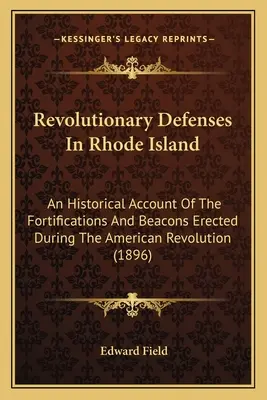 —KESSINGER'S LEGACY REPRINTS—

Revolutionary Defenses In Rhode Island

An Historical Account Of The Fortifications And Beacons Erected During The American Revolution (1896)

Edward Field